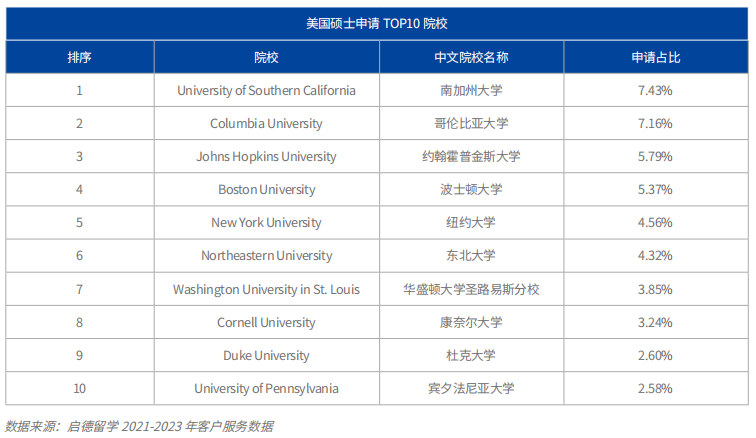 美国硕士申请 TOP10 院校

| 排序 | 院校 | 中文院校名称 | 申请占比 |
|---|---|---|---|
| 1 | University of Southern California | 南加州大学 | 7.43% |
| 2 | Columbia University | 哥伦比亚大学 | 7.16% |
| 3 | Johns Hopkins University | 约翰霍普金斯大学 | 5.79% |
| 4 | Boston University | 波士顿大学 | 5.37% |
| 5 | New York University | 纽约大学 | 4.56% |
| 6 | Northeastern University | 东北大学 | 4.32% |
| 7 | Washington University in St. Louis | 华盛顿大学圣路易斯分校 | 3.85% |
| 8 | Cornell University | 康奈尔大学 | 3.24% |
| 9 | Duke University | 杜克大学 | 2.60% |
| 10 | University of Pennsylvania | 宾夕法尼亚大学 | 2.58% |

数据来源：启德留学 2021-2023 年客户服务数据